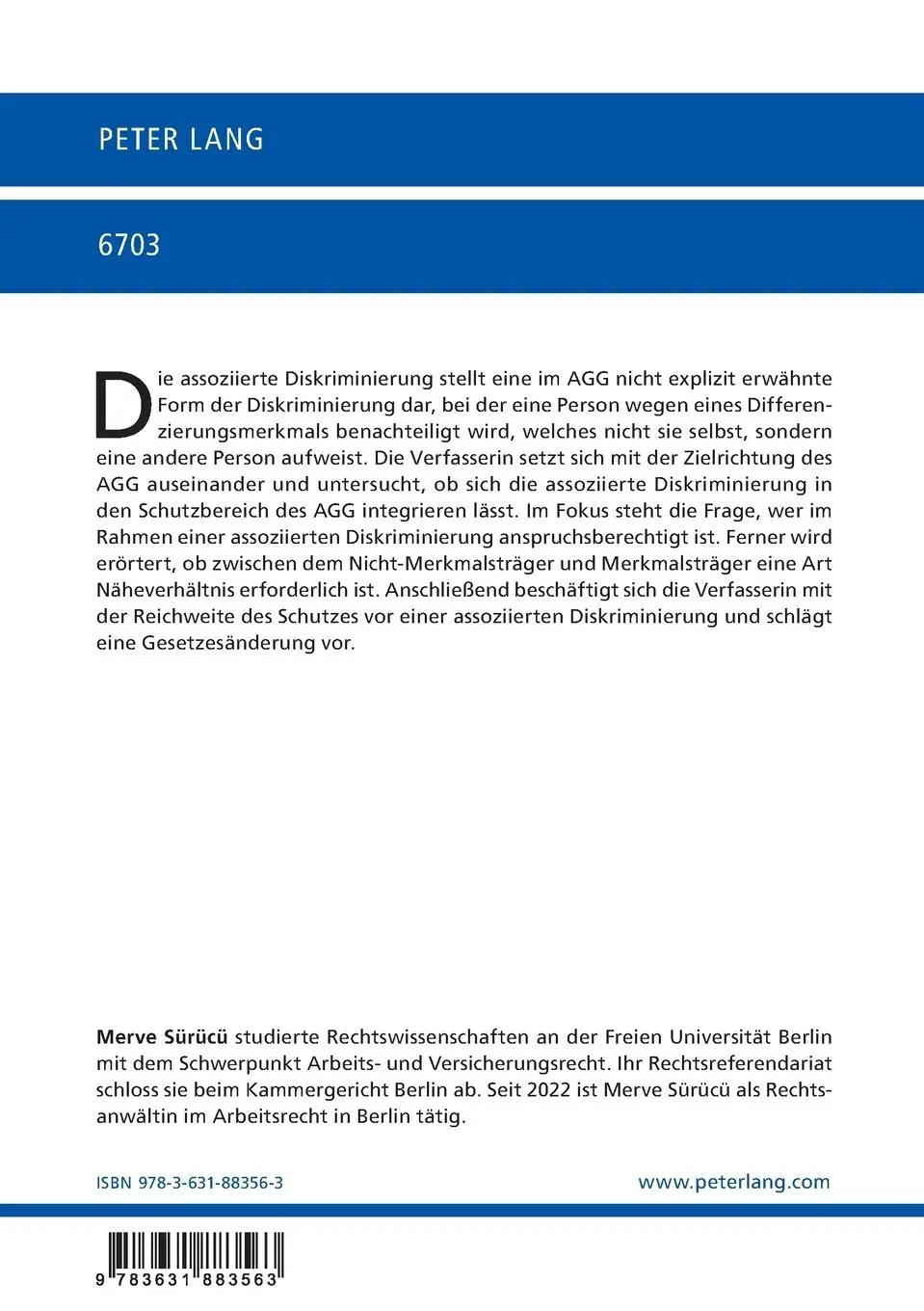 PETER LANG

6703

Die assoziierte Diskriminierung stellt eine im AGG nicht explizit erwähnte Form der Diskriminierung dar, bei der eine Person wegen eines Differenzierungsmerkmals benachteiligt wird, welches nicht sie selbst, sondern eine andere Person aufweist. Die Verfasserin setzt sich mit der Zielrichtung des AGG auseinander und untersucht, ob sich die assoziierte Diskriminierung in den Schutzbereich des AGG integrieren lässt. Im Fokus steht die Frage, wer im Rahmen einer assoziierten Diskriminierung anspruchsberechtigt ist. Ferner wird erörtert, ob zwischen dem Nicht-Merkmalsträger und Merkmalsträger eine Art Näheverhältnis erforderlich ist. Anschließend beschäftigt sich die Verfasserin mit der Reichweite des Schutzes vor einer assoziierten Diskriminierung und schlägt eine Gesetzesänderung vor.

Merve Sürücü studierte Rechtswissenschaften an der Freien Universität Berlin mit dem Schwerpunkt Arbeits- und Versicherungsrecht. Ihr Rechtsreferendariat schloss sie beim Kammergericht Berlin ab. Seit 2022 ist Merve Sürücü als Rechtsanwältin im Arbeitsrecht in Berlin tätig.

ISBN 978-3-631-88356-3

www.peterlang.com

9 783631 883563